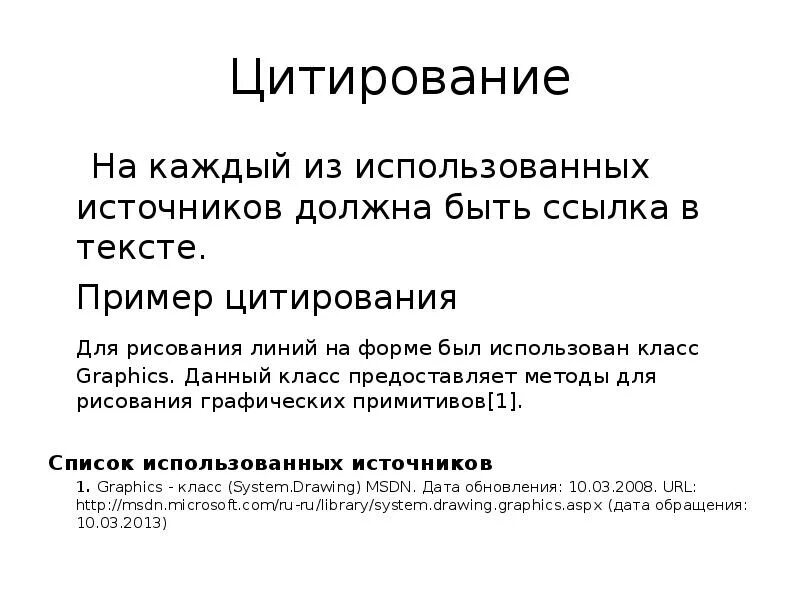 Цитирование

На каждый из использованных источников должна быть ссылка в тексте.

Пример цитирования

Для рисования линий на форме был использован класс Graphics. Данный класс предоставляет методы для рисования графических примитивов[1].

Список использованных источников

1. Graphics - класс (System.Drawing) MSDN. Дата обновления: 10.03.2008. URL: http://msdn.microsoft.com/ru-ru/library/system.drawing.graphics.aspx (дата обращения: 10.03.2013)